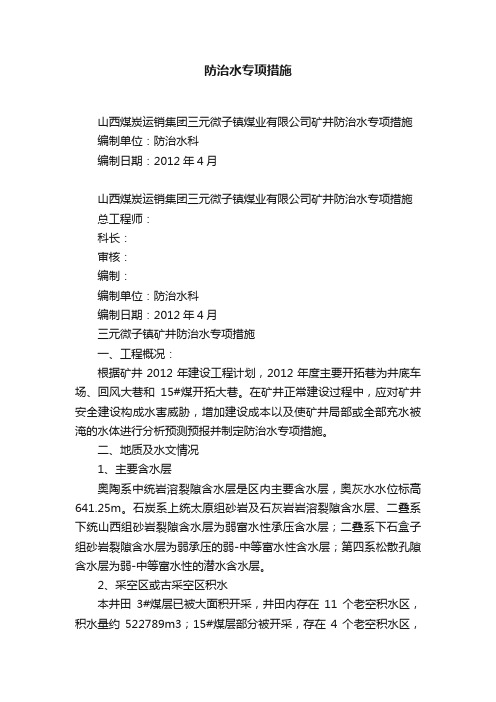 防治水专项措施

山西煤炭运销集团三元微子镇煤业有限公司矿井防治水专项措施
编制单位：防治水科
编制日期：2012 年 4 月

山西煤炭运销集团三元微子镇煤业有限公司矿井防治水专项措施
总工程师：
科长：
审核：
编制：
编制单位：防治水科
编制日期：2012 年 4 月
三元微子镇矿井防治水专项措施
一、工程概况：
根据矿井 2012 年建设工程计划，2012 年度主要开拓巷为井底车场、回风大巷和 15#煤开拓大巷。在矿井正常建设过程中，应对矿井安全建设构成水害威胁，增加建设成本以及使矿井局部或全部充水被淹的水体进行分析预测预报并制定防治水专项措施。
二、地质及水文情况
1、主要含水层
奥陶系中统岩溶裂隙含水层是区内主要含水层，奥灰水水位标高 641.25m。石炭系上统太原组砂岩及石灰岩岩溶裂隙含水层、二叠系下统山西组砂岩裂隙含水层为弱富水性承压含水层；二叠系下石盒子组砂岩裂隙含水层为弱承压的弱-中等富水性含水层；第四系松散孔隙含水层为弱-中等富水性的潜水含水层。
2、采空区或古采空区积水
本井田 3#煤层已被大面积开采，井田内存在 11 个老空积水区，积水量约 522789m3；15#煤层部分被开采，存在 4 个老空积水区，